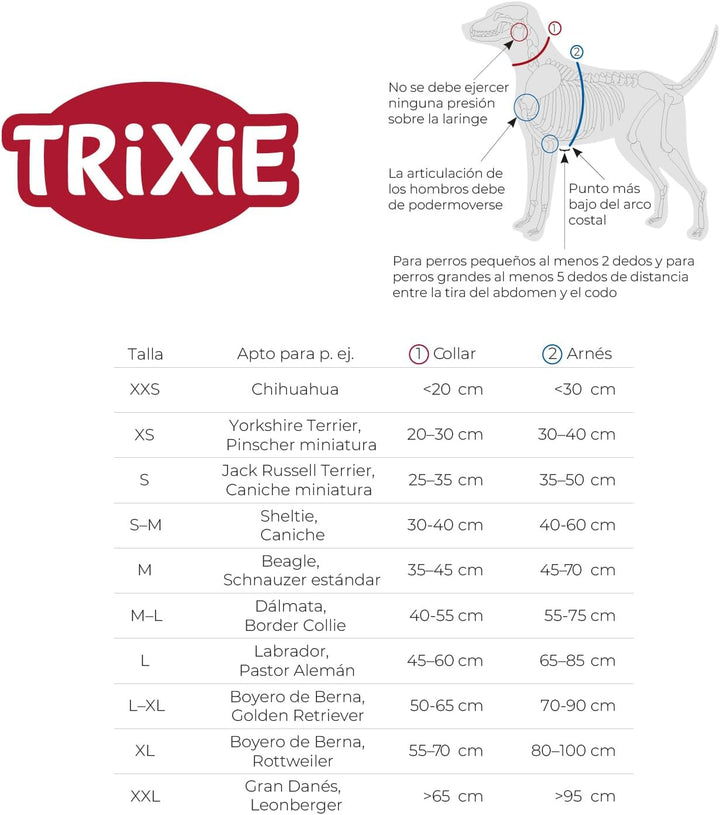 TRiXiE

1

2

No se debe ejercer ninguna presión sobre la laringe

La articulación de los hombros debe de podermoverse

Punto más bajo del arco costal

Para perros pequeños al menos 2 dedos y para perros grandes al menos 5 dedos de distancia entre la tira del abdomen y el codo

| Talla | Apto para p. ej. | 1 Collar | 2 Arnés |
|---|---|---|---|
| XXS | Chihuahua | <20 cm | <30 cm |
| XS | Yorkshire Terrier, Pinscher miniatura | 20–30 cm | 30–40 cm |
| S | Jack Russell Terrier, Caniche miniatura | 25–35 cm | 35–50 cm |
| S–M | Sheltie, Caniche | 30-40 cm | 40-60 cm |
| M | Beagle, Schnauzer estándar | 35–45 cm | 45–70 cm |
| M–L | Dálmata, Border Collie | 40-55 cm | 55-75 cm |
| L | Labrador, Pastor Alemán | 45–60 cm | 65–85 cm |
| L–XL | Boyero de Berna, Golden Retriever | 50-65 cm | 70-90 cm |
| XL | Boyero de Berna, Rottweiler | 55–70 cm | 80–100 cm |
| XXL | Gran Danés, Leonberger | >65 cm | >95 cm |